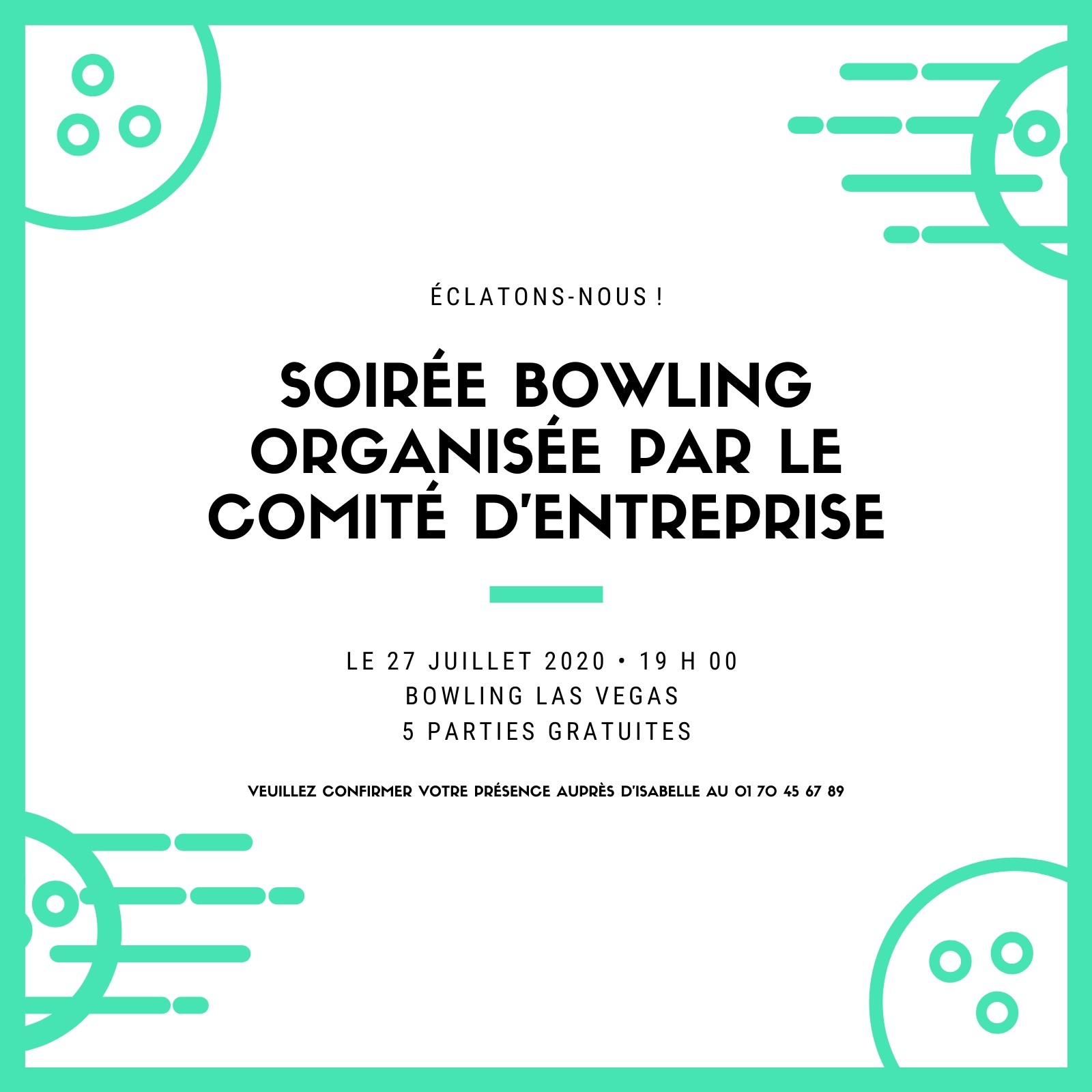 ÉCLATONS-NOUS !

SOIRÉE BOWLING ORGANISÉE PAR LE COMITÉ D'ENTREPRISE

LE 27 JUILLET 2020 • 19 H 00
BOWLING LAS VEGAS
5 PARTIES GRATUITES

VEUILLEZ CONFIRMER VOTRE PRÉSENCE AUPRÈS D'ISABELLE AU 01 70 45 67 89